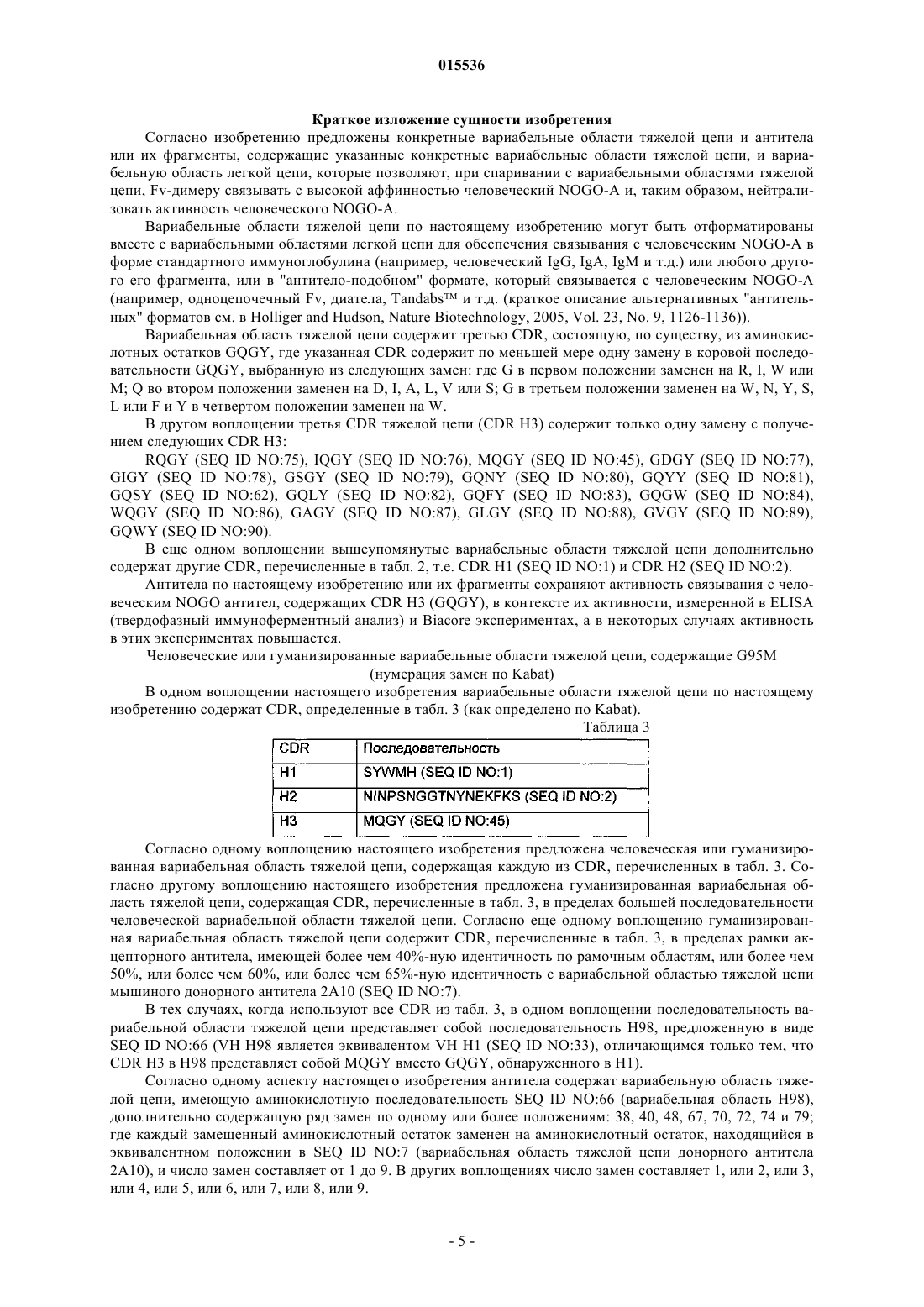 015536

Краткое изложение сущности изобретения

Согласно изобретению предложены конкретные вариабельные области тяжелой цепи и антитела или их фрагменты, содержащие указанные конкретные вариабельные области тяжелой цепи, и вариабельную область легкой цепи, которые позволяют, при спаривании с вариабельными областями тяжелой цепи, Fv-димеру связывать с высокой аффинностью человеческий NOGO-A и, таким образом, нейтрализовать активность человеческого NOGO-A.

Вариабельные области тяжелой цепи по настоящему изобретению могут быть отформатированы вместе с вариабельными областями легкой цепи для обеспечения связывания с человеческим NOGO-A в форме стандартного иммуноглобулина (например, человеческий IgG, IgA, IgM и т.д.) или любого другого его фрагмента, или в "антитело-подобном" формате, который связывается с человеческим NOGO-A (например, одноцепочечный Fv, диатела, Tandabs™ и т.д. (краткое описание альтернативных "антительных" форматов см. в Holliger and Hudson, Nature Biotechnology, 2005, Vol. 23, No. 9, 1126-1136)).

Вариабельная область тяжелой цепи содержит третью CDR, состоящую, по существу, из аминокислотных остатков GQGY, где указанная CDR содержит по меньшей мере одну замену в коровой последовательности GQGY, выбранную из следующих замен: где G в первом положении заменен на R, I, W или M; Q во втором положении заменен на D, I, A, L, V или S; G в третьем положении заменен на W, N, Y, S, L или F и Y в четвертом положении заменен на W.

В другом воплощении третья CDR тяжелой цепи (CDR H3) содержит только одну замену с получением следующих CDR H3:

RQGY (SEQ ID NO:75), IQGY (SEQ ID NO:76), MQGY (SEQ ID NO:45), GDGY (SEQ ID NO:77), GIGY (SEQ ID NO:78), GSGY (SEQ ID NO:79), GQNY (SEQ ID NO:80), GQYY (SEQ ID NO:81), GQSY (SEQ ID NO:62), GQLY (SEQ ID NO:82), GQFY (SEQ ID NO:83), GQGW (SEQ ID NO:84), WQGY (SEQ ID NO:86), GAGY (SEQ ID NO:87), GLGY (SEQ ID NO:88), GVGY (SEQ ID NO:89), GQWY (SEQ ID NO:90).

В еще одном воплощении вышеупомянутые вариабельные области тяжелой цепи дополнительно содержат другие CDR, перечисленные в табл. 2, т.е. CDR H1 (SEQ ID NO:1) и CDR H2 (SEQ ID NO:2).

Антитела по настоящему изобретению или их фрагменты сохраняют активность связывания с человеческим NOGO антител, содержащих CDR H3 (GQGY), в контексте их активности, измеренной в ELISA (твердофазный иммуноферментный анализ) и Biacore экспериментах, а в некоторых случаях активность в этих экспериментах повышается.

Человеческие или гуманизированные вариабельные области тяжелой цепи, содержащие G95M (нумерация замен по Kabat)

В одном воплощении настоящего изобретения вариабельные области тяжелой цепи по настоящему изобретению содержат CDR, определенные в табл. 3 (как определено по Kabat).

Таблица 3

| CDR | Последовательность |
|---|---|
| H1 | SYWMH (SEQ ID NO:1) |
| H2 | NINPSNGGTNYNEKFKS (SEQ ID NO:2) |
| H3 | MQGY (SEQ ID NO:45) |

Согласно одному воплощению настоящего изобретения предложена человеческая или гуманизированная вариабельная область тяжелой цепи, содержащая каждую из CDR, перечисленных в табл. 3. Согласно другому воплощению настоящего изобретения предложена гуманизированная вариабельная область тяжелой цепи, содержащая CDR, перечисленные в табл. 3, в пределах большей последовательности человеческой вариабельной области тяжелой цепи. Согласно еще одному воплощению гуманизированная вариабельная область тяжелой цепи содержит CDR, перечисленные в табл. 3, в пределах рамки акцепторного антитела, имеющей более чем 40%-ную идентичность по рамочным областям, или более чем 50%, или более чем 60%, или более чем 65%-ную идентичность с вариабельной областью тяжелой цепи мышиного донорного антитела 2A10 (SEQ ID NO:7).

В тех случаях, когда используют все CDR из табл. 3, в одном воплощении последовательность вариабельной области тяжелой цепи представляет собой последовательность H98, предложенную в виде SEQ ID NO:66 (VH H98 является эквивалентом VH H1 (SEQ ID NO:33), отличающимся только тем, что CDR H3 в H98 представляет собой MQGY вместо GQGY, обнаруженного в H1).

Согласно одному аспекту настоящего изобретения антитела содержат вариабельную область тяжелой цепи, имеющую аминокислотную последовательность SEQ ID NO:66 (вариабельная область H98), дополнительно содержащую ряд замен по одному или более положениям: 38, 40, 48, 67, 70, 72, 74 и 79; где каждый замещенный аминокислотный остаток заменен на аминокислотный остаток, находящийся в эквивалентном положении в SEQ ID NO:7 (вариабельная область тяжелой цепи донорного антитела 2A10), и число замен составляет от 1 до 9. В других воплощениях число замен составляет 1, или 2, или 3, или 4, или 5, или 6, или 7, или 8, или 9.

- 5 -